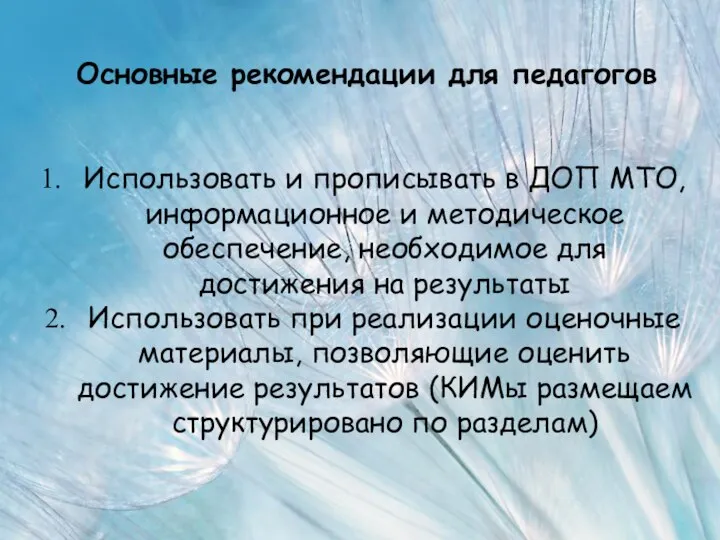 Основные рекомендации для педагогов

1. Использовать и прописывать в ДОП МТО, информационное и методическое обеспечение, необходимое для достижения на результаты
2. Использовать при реализации оценочные материалы, позволяющие оценить достижение результатов (КИМы размещаем структурировано по разделам)